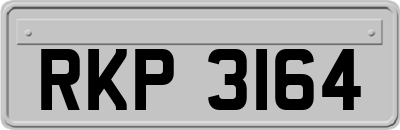 RKP 3164